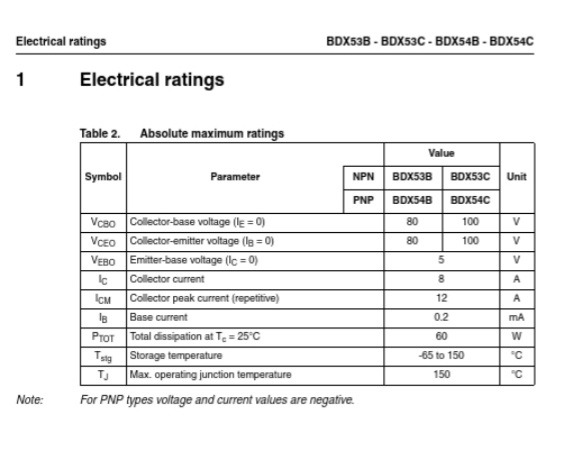 Electrical ratings BDX53B - BDX53C - BDX54B - BDX54C

1 Electrical ratings

Table 2. Absolute maximum ratings

| Symbol | Parameter | | Value | | Unit |
|---|---|---|---|---|---|
| | | NPN | BDX53B | BDX53C | |
| | | PNP | BDX54B | BDX54C | |
| $V_{CBO}$ | Collector-base voltage ($I_E = 0$) | | 80 | 100 | V |
| $V_{CEO}$ | Collector-emitter voltage ($I_B = 0$) | | 80 | 100 | V |
| $V_{EBO}$ | Emitter-base voltage ($I_C = 0$) | | 5 | | V |
| $I_C$ | Collector current | | 8 | | A |
| $I_{CM}$ | Collector peak current (repetitive) | | 12 | | A |
| $I_B$ | Base current | | 0.2 | | mA |
| $P_{TOT}$ | Total dissipation at $T_c = 25°C$ | | 60 | | W |
| $T_{stg}$ | Storage temperature | | -65 to 150 | | °C |
| $T_J$ | Max. operating junction temperature | | 150 | | °C |

Note: For PNP types voltage and current values are negative.